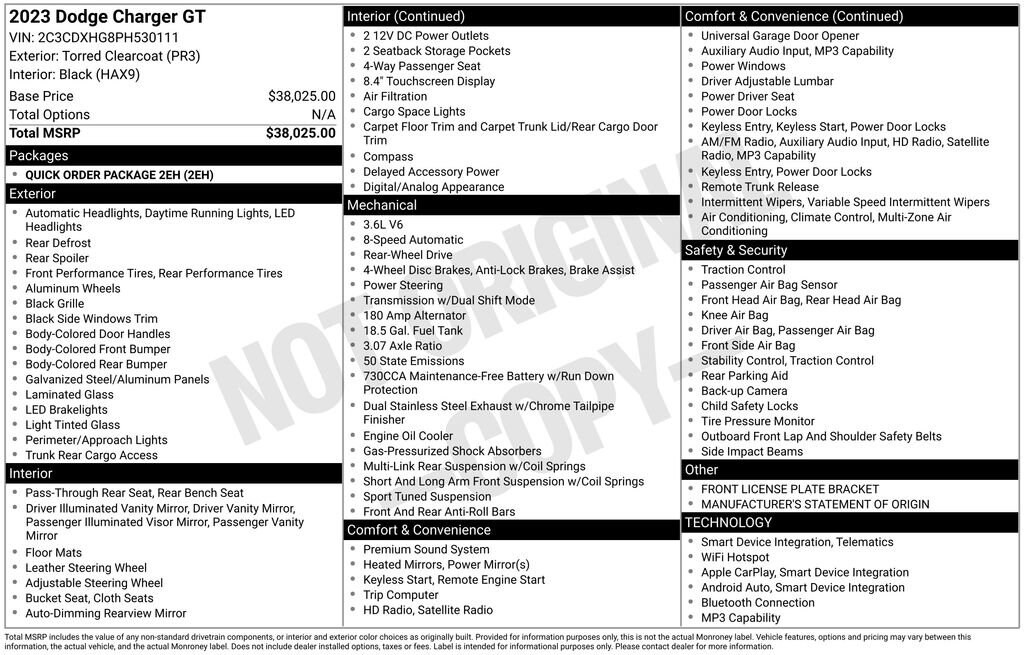 2023 Dodge Charger GT
VIN: 2C3CDXHG8PH530111
Exterior: Torred Clearcoat (PR3)
Interior: Black (HAX9)

| Base Price | $38,025.00 |
|---|---|
| Total Options | N/A |
| Total MSRP | $38,025.00 |

Packages
- QUICK ORDER PACKAGE 2EH (2EH)

Exterior
- Automatic Headlights, Daytime Running Lights, LED Headlights
- Rear Defrost
- Rear Spoiler
- Front Performance Tires, Rear Performance Tires
- Aluminum Wheels
- Black Grille
- Black Side Windows Trim
- Body-Colored Door Handles
- Body-Colored Front Bumper
- Body-Colored Rear Bumper
- Galvanized Steel/Aluminum Panels
- Laminated Glass
- LED Brakelights
- Light Tinted Glass
- Perimeter/Approach Lights
- Trunk Rear Cargo Access

Interior
- Pass-Through Rear Seat, Rear Bench Seat
- Driver Illuminated Vanity Mirror, Driver Vanity Mirror, Passenger Illuminated Visor Mirror, Passenger Vanity Mirror
- Floor Mats
- Leather Steering Wheel
- Adjustable Steering Wheel
- Bucket Seat, Cloth Seats
- Auto-Dimming Rearview Mirror

Interior (Continued)
- 2 12V DC Power Outlets
- 2 Seatback Storage Pockets
- 4-Way Passenger Seat
- 8.4" Touchscreen Display
- Air Filtration
- Cargo Space Lights
- Carpet Floor Trim and Carpet Trunk Lid/Rear Cargo Door Trim
- Compass
- Delayed Accessory Power
- Digital/Analog Appearance

Mechanical
- 3.6L V6
- 8-Speed Automatic
- Rear-Wheel Drive
- 4-Wheel Disc Brakes, Anti-Lock Brakes, Brake Assist
- Power Steering
- Transmission w/Dual Shift Mode
- 180 Amp Alternator
- 18.5 Gal. Fuel Tank
- 3.07 Axle Ratio
- 50 State Emissions
- 730CCA Maintenance-Free Battery w/Run Down Protection
- Dual Stainless Steel Exhaust w/Chrome Tailpipe Finisher
- Engine Oil Cooler
- Gas-Pressurized Shock Absorbers
- Multi-Link Rear Suspension w/Coil Springs
- Short And Long Arm Front Suspension w/Coil Springs
- Sport Tuned Suspension
- Front And Rear Anti-Roll Bars

Comfort & Convenience
- Premium Sound System
- Heated Mirrors, Power Mirror(s)
- Keyless Start, Remote Engine Start
- Trip Computer
- HD Radio, Satellite Radio

Comfort & Convenience (Continued)
- Universal Garage Door Opener
- Auxiliary Audio Input, MP3 Capability
- Power Windows
- Driver Adjustable Lumbar
- Power Driver Seat
- Power Door Locks
- Keyless Entry, Keyless Start, Power Door Locks
- AM/FM Radio, Auxiliary Audio Input, HD Radio, Satellite Radio, MP3 Capability
- Keyless Entry, Power Door Locks
- Remote Trunk Release
- Intermittent Wipers, Variable Speed Intermittent Wipers
- Air Conditioning, Climate Control, Multi-Zone Air Conditioning

Safety & Security
- Traction Control
- Passenger Air Bag Sensor
- Front Head Air Bag, Rear Head Air Bag
- Knee Air Bag
- Driver Air Bag, Passenger Air Bag
- Front Side Air Bag
- Stability Control, Traction Control
- Rear Parking Aid
- Back-up Camera
- Child Safety Locks
- Tire Pressure Monitor
- Outboard Front Lap And Shoulder Safety Belts
- Side Impact Beams

Other
- FRONT LICENSE PLATE BRACKET
- MANUFACTURER'S STATEMENT OF ORIGIN

TECHNOLOGY
- Smart Device Integration, Telematics
- WiFi Hotspot
- Apple CarPlay, Smart Device Integration
- Android Auto, Smart Device Integration
- Bluetooth Connection
- MP3 Capability

NOT ORIGINAL COPY

Total MSRP includes the value of any non-standard drivetrain components, or interior and exterior color choices as originally built. Provided for information purposes only, this is not the actual Monroney label. Vehicle features, options and pricing may vary between this information, the actual vehicle, and the actual Monroney label. Does not include dealer installed options, taxes or fees. Label is intended for informational purposes only. Please contact dealer for more information.